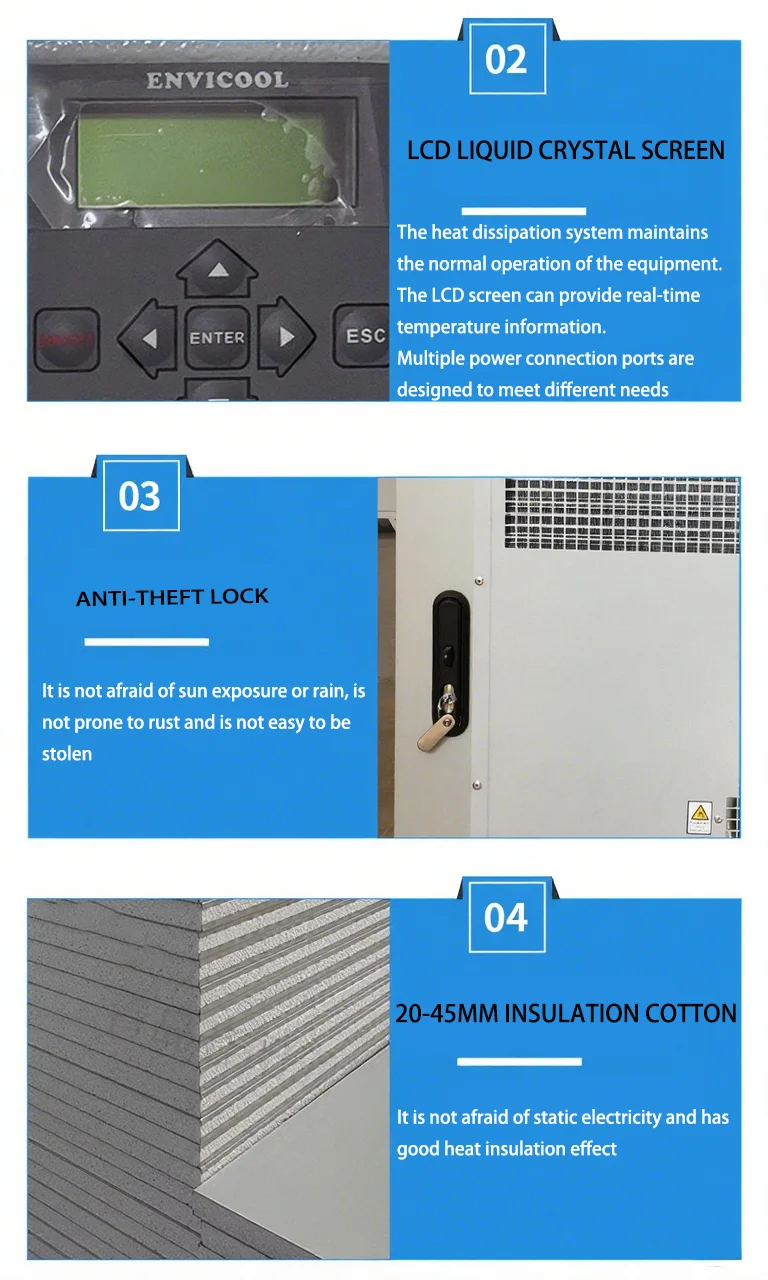 ENVICOOL

ENTER

ESC

02

LCD LIQUID CRYSTAL SCREEN

The heat dissipation system maintains the normal operation of the equipment. The LCD screen can provide real-time temperature information. Multiple power connection ports are designed to meet different needs

03

ANTI-THEFT LOCK

It is not afraid of sun exposure or rain, is not prone to rust and is not easy to be stolen

04

20-45MM INSULATION COTTON

It is not afraid of static electricity and has good heat insulation effect